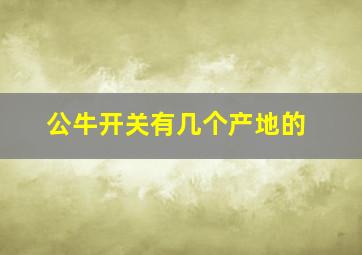 公牛开关有几个产地的